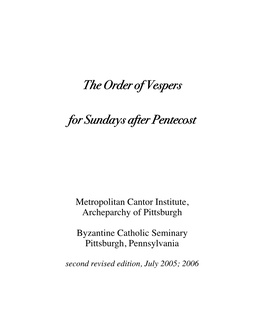 The Order of Vespers

for Sundays after Pentecost

Metropolitan Cantor Institute,
Archeparchy of Pittsburgh

Byzantine Catholic Seminary
Pittsburgh, Pennsylvania

second revised edition, July 2005; 2006